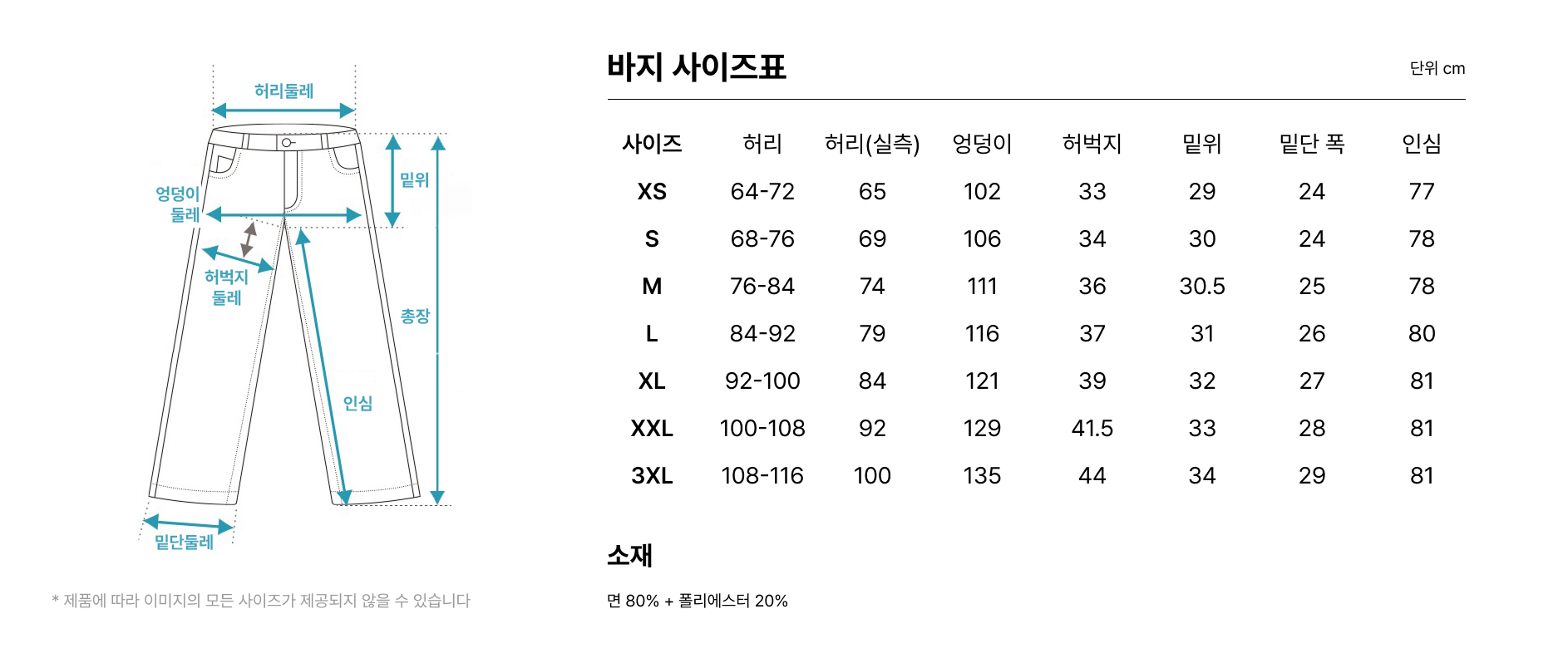 허리둘레

엉덩이 둘레

밑위

허벅지 둘레

총장

인심

밑단둘레

* 제품에 따라 이미지의 모든 사이즈가 제공되지 않을 수 있습니다

바지 사이즈표

단위 cm

| 사이즈 | 허리 | 허리(실측) | 엉덩이 | 허벅지 | 밑위 | 밑단 폭 | 인심 |
|---|---|---|---|---|---|---|---|
| XS | 64-72 | 65 | 102 | 33 | 29 | 24 | 77 |
| S | 68-76 | 69 | 106 | 34 | 30 | 24 | 78 |
| M | 76-84 | 74 | 111 | 36 | 30.5 | 25 | 78 |
| L | 84-92 | 79 | 116 | 37 | 31 | 26 | 80 |
| XL | 92-100 | 84 | 121 | 39 | 32 | 27 | 81 |
| XXL | 100-108 | 92 | 129 | 41.5 | 33 | 28 | 81 |
| 3XL | 108-116 | 100 | 135 | 44 | 34 | 29 | 81 |

소재

면 80% + 폴리에스터 20%